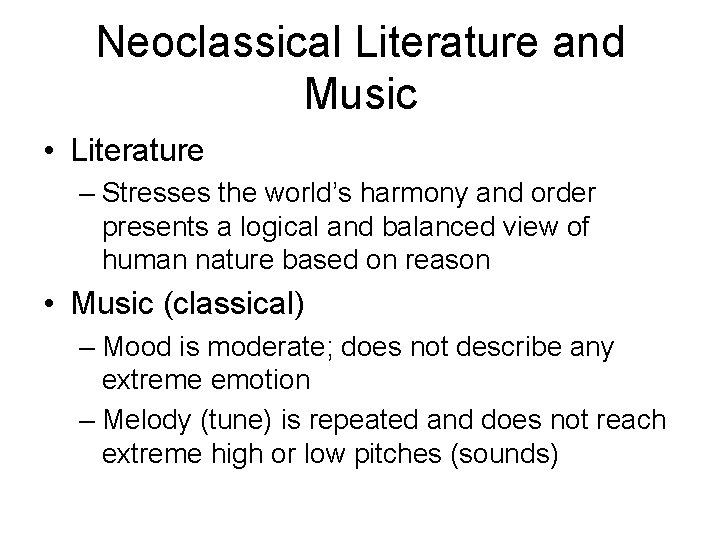 Neoclassical Literature and Music

• Literature

– Stresses the world's harmony and order presents a logical and balanced view of human nature based on reason

• Music (classical)

– Mood is moderate; does not describe any extreme emotion

– Melody (tune) is repeated and does not reach extreme high or low pitches (sounds)